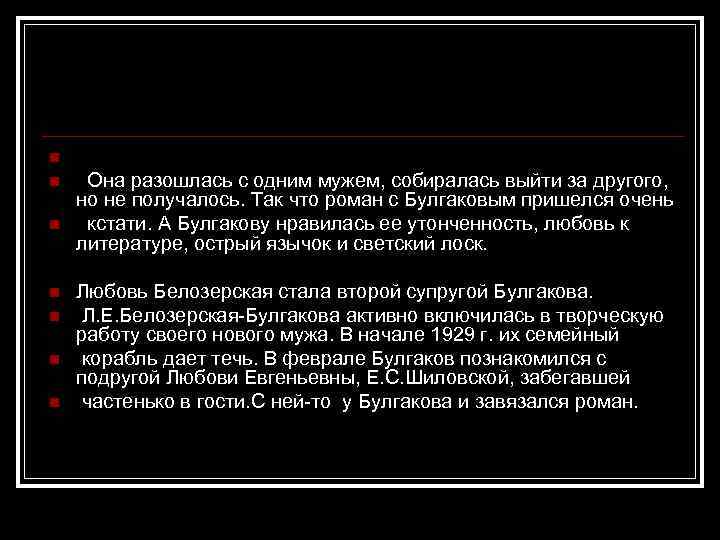 Она разошлась с одним мужем, собиралась выйти за другого, но не получалось. Так что роман с Булгаковым пришелся очень

кстати. А Булгакову нравилась ее утонченность, любовь к литературе, острый язычок и светский лоск.

Любовь Белозерская стала второй супругой Булгакова.

Л.Е.Белозерская-Булгакова активно включилась в творческую работу своего нового мужа. В начале 1929 г. их семейный

корабль дает течь. В феврале Булгаков познакомился с подругой Любови Евгеньевны, Е.С.Шиловской, забегавшей

частенько в гости.С ней-то у Булгакова и завязался роман.